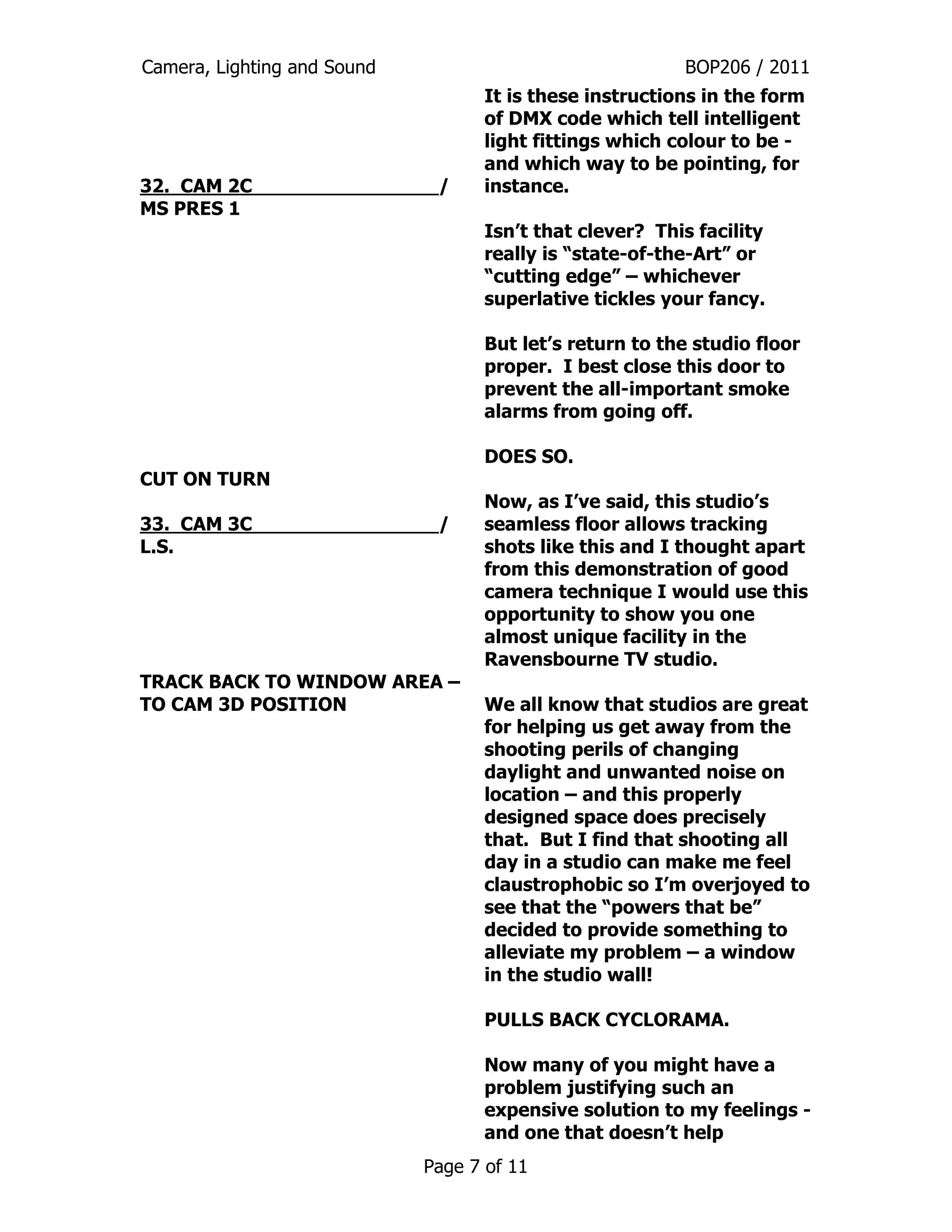 Camera, Lighting and Sound BOP206 / 2011

32. CAM 2C /
MS PRES 1

CUT ON TURN

33. CAM 3C /
L.S.

TRACK BACK TO WINDOW AREA – TO CAM 3D POSITION

It is these instructions in the form of DMX code which tell intelligent light fittings which colour to be - and which way to be pointing, for instance.

Isn't that clever? This facility really is "state-of-the-Art" or "cutting edge" – whichever superlative tickles your fancy.

But let's return to the studio floor proper. I best close this door to prevent the all-important smoke alarms from going off.

DOES SO.

Now, as I've said, this studio's seamless floor allows tracking shots like this and I thought apart from this demonstration of good camera technique I would use this opportunity to show you one almost unique facility in the Ravensbourne TV studio.

We all know that studios are great for helping us get away from the shooting perils of changing daylight and unwanted noise on location – and this properly designed space does precisely that. But I find that shooting all day in a studio can make me feel claustrophobic so I'm overjoyed to see that the "powers that be" decided to provide something to alleviate my problem – a window in the studio wall!

PULLS BACK CYCLORAMA.

Now many of you might have a problem justifying such an expensive solution to my feelings - and one that doesn't help

Page 7 of 11